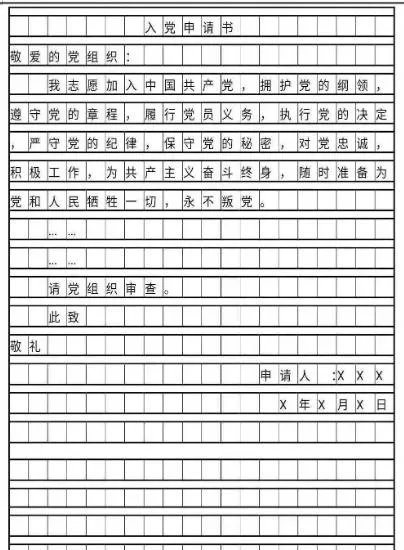 入党申请书

敬爱的党组织：

我志愿加入中国共产党，拥护党的纲领，遵守党的章程，履行党员义务，执行党的决定，严守党的纪律，保守党的秘密，对党忠诚，积极工作，为共产主义奋斗终身，随时准备为党和人民牺牲一切，永不叛党。

……

……

请党组织审查。

此致

敬礼

申请人：XXX

X年X月X日